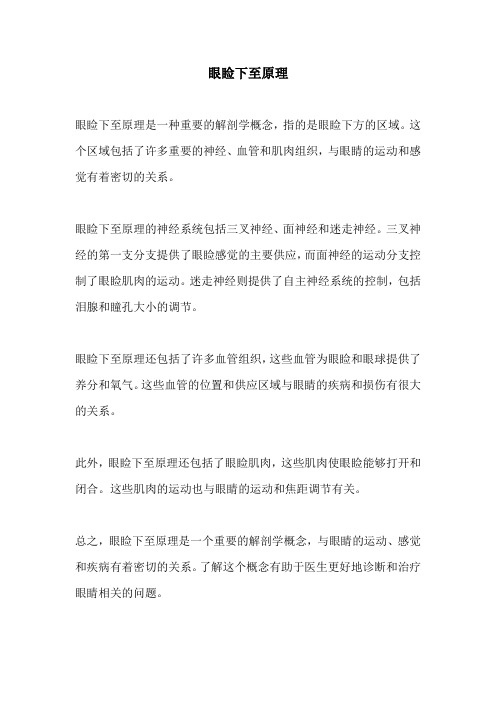 眼睑下至原理

眼睑下至原理是一种重要的解剖学概念，指的是眼睑下方的区域。这个区域包括了许多重要的神经、血管和肌肉组织，与眼睛的运动和感觉有着密切的关系。

眼睑下至原理的神经系统包括三叉神经、面神经和迷走神经。三叉神经的第一支分支提供了眼睑感觉的主要供应，而面神经的运动分支控制了眼睑肌肉的运动。迷走神经则提供了自主神经系统的控制，包括泪腺和瞳孔大小的调节。

眼睑下至原理还包括了许多血管组织，这些血管为眼睑和眼球提供了养分和氧气。这些血管的位置和供应区域与眼睛的疾病和损伤有很大的关系。

此外，眼睑下至原理还包括了眼睑肌肉，这些肌肉使眼睑能够打开和闭合。这些肌肉的运动也与眼睛的运动和焦距调节有关。

总之，眼睑下至原理是一个重要的解剖学概念，与眼睛的运动、感觉和疾病有着密切的关系。了解这个概念有助于医生更好地诊断和治疗眼睛相关的问题。